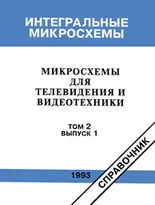 ИНТЕГРАЛЬНЫЕ МИКРОСХЕМЫ

МИКРОСХЕМЫ ДЛЯ ТЕЛЕВИДЕНИЯ И ВИДЕОТЕХНИКИ

ТОМ 2
ВЫПУСК 1

СПРАВОЧНИК

1993